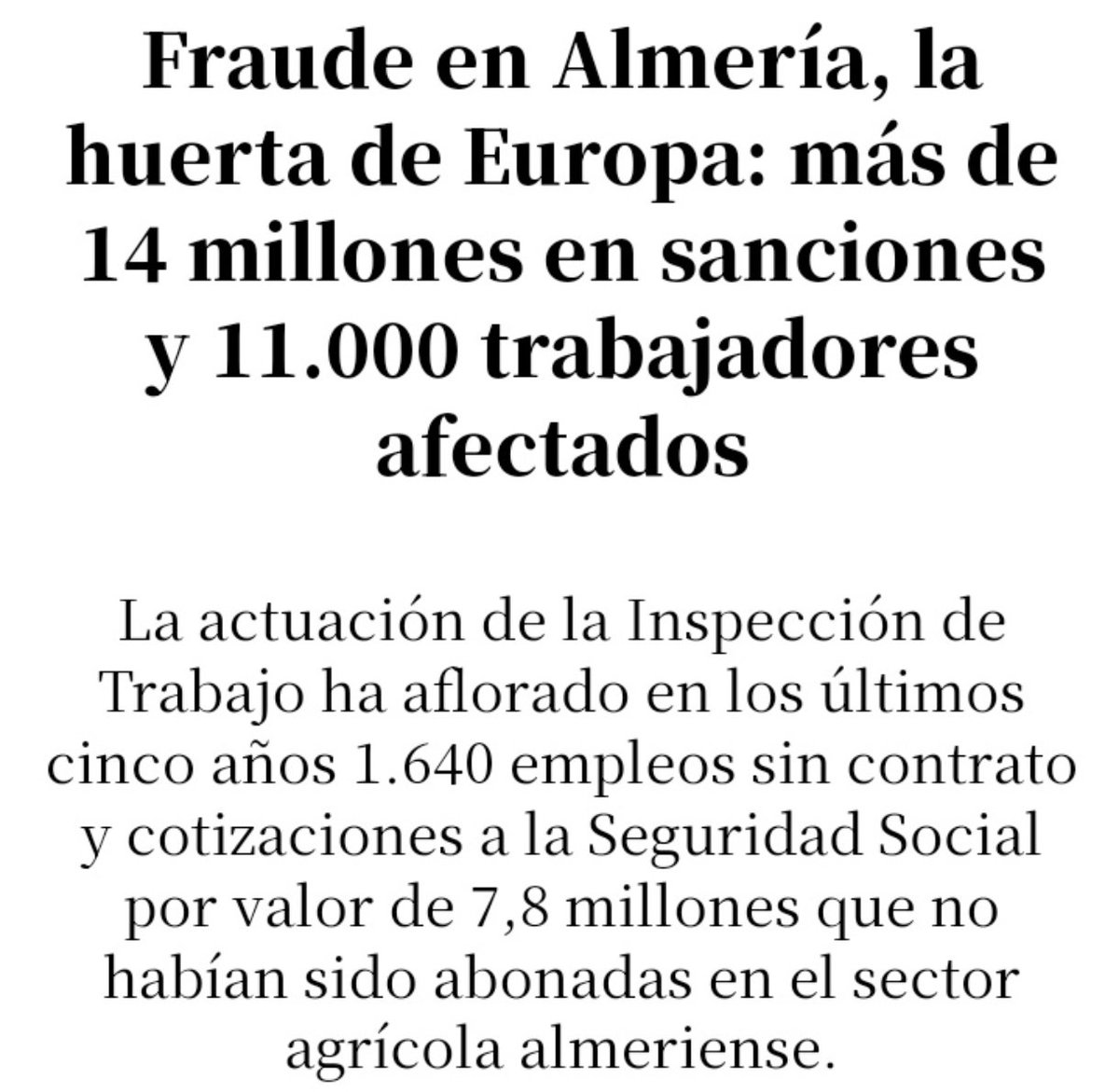 Fraude en Almería, la huerta de Europa: más de 14 millones en sanciones y 11.000 trabajadores afectados

La actuación de la Inspección de Trabajo ha aflorado en los últimos cinco años 1.640 empleos sin contrato y cotizaciones a la Seguridad Social por valor de 7,8 millones que no habían sido abonadas en el sector agrícola almeriense.